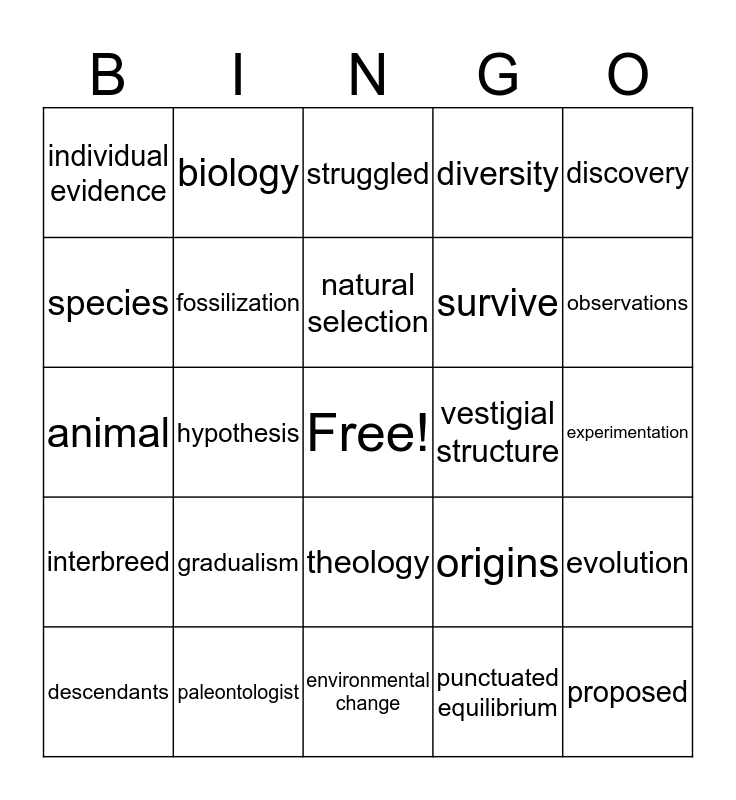 | B | I | N | G | O |
|---|---|---|---|---|
| individual evidence | biology | struggled | diversity | discovery |
| species | fossilization | natural selection | survive | observations |
| animal | hypothesis | Free! | vestigial structure | experimentation |
| interbreed | gradualism | theology | origins | evolution |
| descendants | paleontologist | environmental change | punctuated equilibrium | proposed |